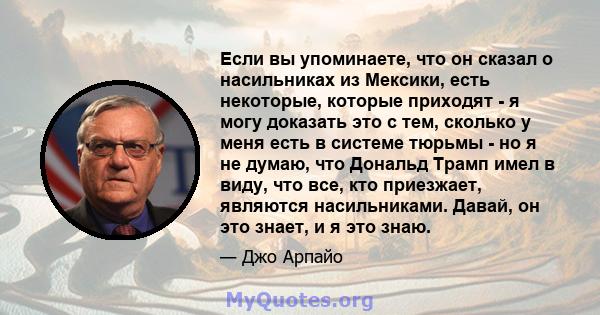 Если вы упоминаете, что он сказал о насильниках из Мексики, есть некоторые, которые приходят - я могу доказать это с тем, сколько у меня есть в системе тюрьмы - но я не думаю, что Дональд Трамп имел в виду, что все, кто приезжает, являются насильниками. Давай, он это знает, и я это знаю.

— Джо Арпайо

MyQuotes.org